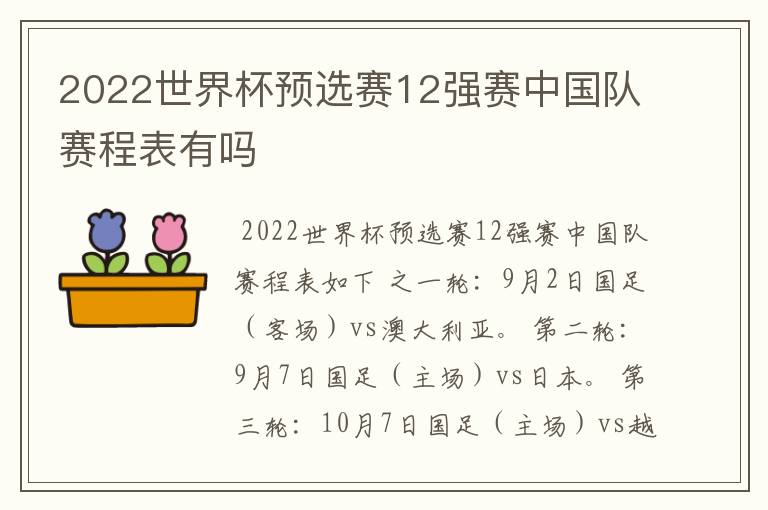 2022世界杯预选赛12强赛中国队赛程表有吗

2022世界杯预选赛12强赛中国队赛程表如下 之一轮：9月2日国足（客场）vs澳大利亚。 第二轮：9月7日国足（主场）vs日本。 第三轮：10月7日国足（主场）vs越